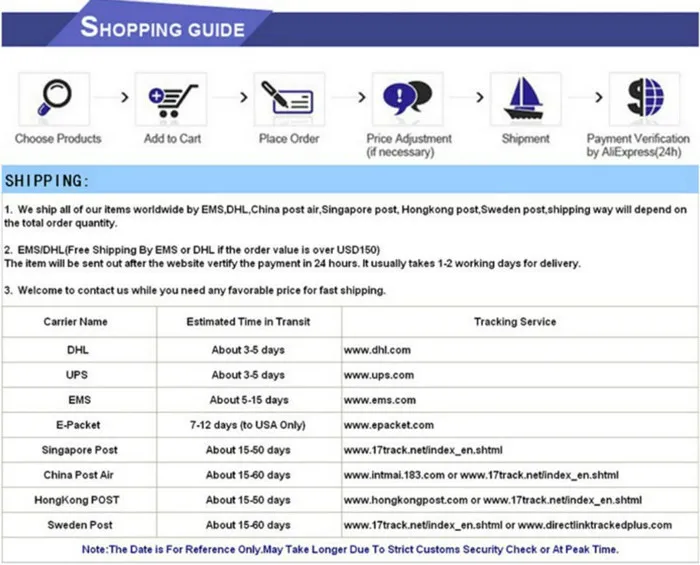 SHOPPING GUIDE

Choose Products
>
Add to Cart
>
Place Order
>
Price Adjustment
(if necessary)
>
Shipment
>
Payment Verification
by AliExpress(24h)

SHIPPING:

1. We ship all of our items worldwide by EMS,DHL,China post air,Singapore post, Hongkong post,Sweden post,shipping way will depend on the total order quantity.

2. EMS/DHL(Free Shipping By EMS or DHL if the order value is over USD150)
The item will be sent out after the website vertify the payment in 24 hours. It usually takes 1-2 working days for delivery.

3. Welcome to contact us while you need any favorable price for fast shipping.

| Carrier Name | Estimated Time in Transit | Tracking Service |
|---|---|---|
| DHL | About 3-5 days | www.dhl.com |
| UPS | About 3-5 days | www.ups.com |
| EMS | About 5-15 days | www.ems.com |
| E-Packet | 7-12 days (to USA Only) | www.epacket.com |
| Singapore Post | About 15-50 days | www.17track.net/index_en.shtml |
| China Post Air | About 15-60 days | www.intmai.183.com or www.17track.net/index_en.shtml |
| HongKong POST | About 15-50 days | www.hongkongpost.com or www.17track.net/index_en.shtml |
| Sweden Post | About 15-60 days | www.17track.net/index_en.shtml or www.directlinktrackedplus.com |

Note:The Date is For Reference Only.May Take Longer Due To Strict Customs Security Check or At Peak Time.